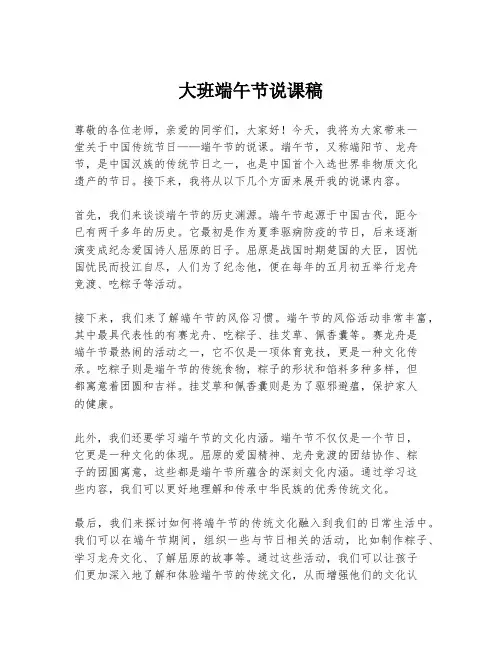 大班端午节说课稿

尊敬的各位老师，亲爱的同学们，大家好！今天，我将为大家带来一堂关于中国传统节日——端午节的说课。端午节，又称端阳节、龙舟节，是中国汉族的传统节日之一，也是中国首个入选世界非物质文化遗产的节日。接下来，我将从以下几个方面来展开我的说课内容。

首先，我们来谈谈端午节的历史渊源。端午节起源于中国古代，距今已有两千多年的历史。它最初是作为夏季驱病防疫的节日，后来逐渐演变成纪念爱国诗人屈原的日子。屈原是战国时期楚国的大臣，因忧国忧民而投江自尽，人们为了纪念他，便在每年的五月初五举行龙舟竞渡、吃粽子等活动。

接下来，我们来了解端午节的风俗习惯。端午节的风俗活动非常丰富，其中最具代表性的有赛龙舟、吃粽子、挂艾草、佩香囊等。赛龙舟是端午节最热闹的活动之一，它不仅是一项体育竞技，更是一种文化传承。吃粽子则是端午节的传统食物，粽子的形状和馅料多种多样，但都寓意着团圆和吉祥。挂艾草和佩香囊则是为了驱邪避瘟，保护家人的健康。

此外，我们还要学习端午节的文化内涵。端午节不仅仅是一个节日，它更是一种文化的体现。屈原的爱国精神、龙舟竞渡的团结协作、粽子的团圆寓意，这些都是端午节所蕴含的深刻文化内涵。通过学习这些内容，我们可以更好地理解和传承中华民族的优秀传统文化。

最后，我们来探讨如何将端午节的传统文化融入到我们的日常生活中。我们可以在端午节期间，组织一些与节日相关的活动，比如制作粽子、学习龙舟文化、了解屈原的故事等。通过这些活动，我们可以让孩子们更加深入地了解和体验端午节的传统文化，从而增强他们的文化认